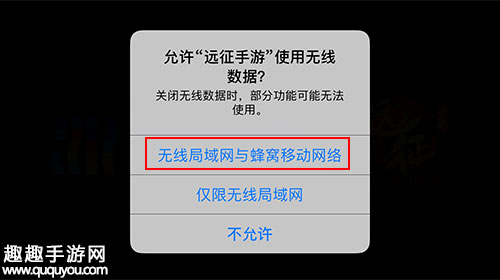 允许“远征手游”使用无线数据?

关闭无线数据时，部分功能可能无法使用。

无线局域网与蜂窝移动网络

仅限无线局域网

不允许

趣趣手游网
www.ququyou.com